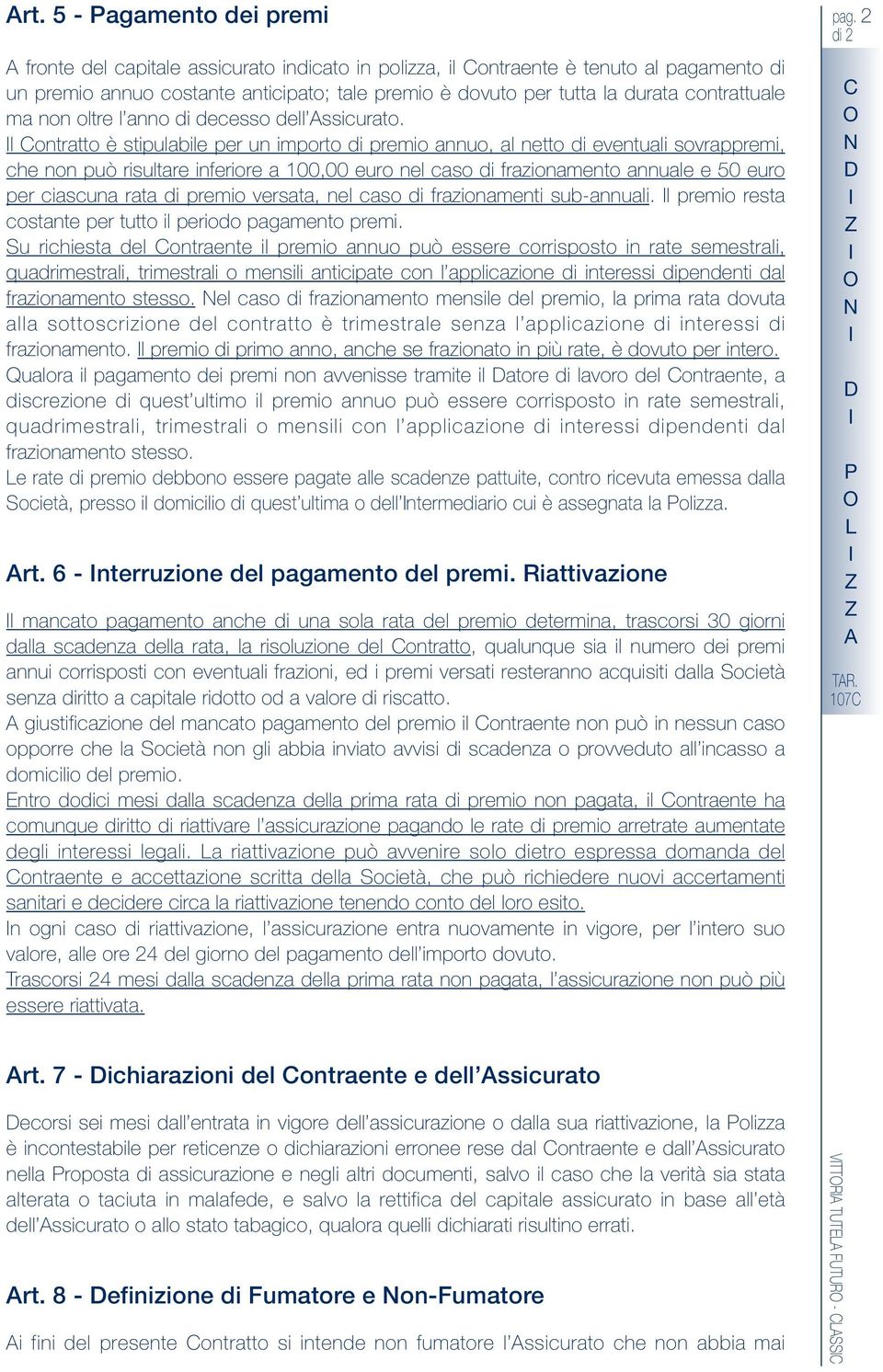 Art. 5 - Pagamento dei premi

A fronte del capitale assicurato indicato in polizza, il Contraente è tenuto al pagamento di un premio annuo costante anticipato; tale premio è dovuto per tutta la durata contrattuale ma non oltre l'anno di decesso dell'Assicurato.
Il Contratto è stipulabile per un importo di premio annuo, al netto di eventuali sovrappremi, che non può risultare inferiore a 100,00 euro nel caso di frazionamento annuale e 50 euro per ciascuna rata di premio versata, nel caso di frazionamenti sub-annuali. Il premio resta costante per tutto il periodo pagamento premi.
Su richiesta del Contraente il premio annuo può essere corrisposto in rate semestrali, quadrimestrali, trimestrali o mensili anticipate con l'applicazione di interessi dipendenti dal frazionamento stesso. Nel caso di frazionamento mensile del premio, la prima rata dovuta alla sottoscrizione del contratto è trimestrale senza l'applicazione di interessi di frazionamento. Il premio di primo anno, anche se frazionato in più rate, è dovuto per intero.
Qualora il pagamento dei premi non avvenisse tramite il Datore di lavoro del Contraente, a discrezione di quest'ultimo il premio annuo può essere corrisposto in rate semestrali, quadrimestrali, trimestrali o mensili con l'applicazione di interessi dipendenti dal frazionamento stesso.
Le rate di premio debbono essere pagate alle scadenze pattuite, contro ricevuta emessa dalla Società, presso il domicilio di quest'ultima o dell'Intermediario cui è assegnata la Polizza.

Art. 6 - Interruzione del pagamento del premi. Riattivazione

Il mancato pagamento anche di una sola rata del premio determina, trascorsi 30 giorni dalla scadenza della rata, la risoluzione del Contratto, qualunque sia il numero dei premi annui corrisposti con eventuali frazioni, ed i premi versati resteranno acquisiti dalla Società senza diritto a capitale ridotto od a valore di riscatto.
A giustificazione del mancato pagamento del premio il Contraente non può in nessun caso opporre che la Società non gli abbia inviato avvisi di scadenza o provveduto all'incasso a domicilio del premio.
Entro dodici mesi dalla scadenza della prima rata di premio non pagata, il Contraente ha comunque diritto di riattivare l'assicurazione pagando le rate di premio arretrate aumentate degli interessi legali. La riattivazione può avvenire solo dietro espressa domanda del Contraente e accettazione scritta della Società, che può richiedere nuovi accertamenti sanitari e decidere circa la riattivazione tenendo conto del loro esito.
In ogni caso di riattivazione, l'assicurazione entra nuovamente in vigore, per l'intero suo valore, alle ore 24 del giorno del pagamento dell'importo dovuto.
Trascorsi 24 mesi dalla scadenza della prima rata non pagata, l'assicurazione non può più essere riattivata.

Art. 7 - Dichiarazioni del Contraente e dell'Assicurato

Decorsi sei mesi dall'entrata in vigore dell'assicurazione o dalla sua riattivazione, la Polizza è incontestabile per reticenze o dichiarazioni erronee rese dal Contraente e dall'Assicurato nella Proposta di assicurazione e negli altri documenti, salvo il caso che la verità sia stata alterata o taciuta in malafede, e salvo la rettifica del capitale assicurato in base all'età dell'Assicurato o allo stato tabagico, qualora quelli dichiarati risultino errati.

Art. 8 - Definizione di Fumatore e Non-Fumatore

Ai fini del presente Contratto si intende non fumatore l'Assicurato che non abbia mai

pag. 2 di 2

CONDIZIONI DI POLIZZA

TAR. 107C

VITTORIA TUTELA FUTURO - CLASSIC